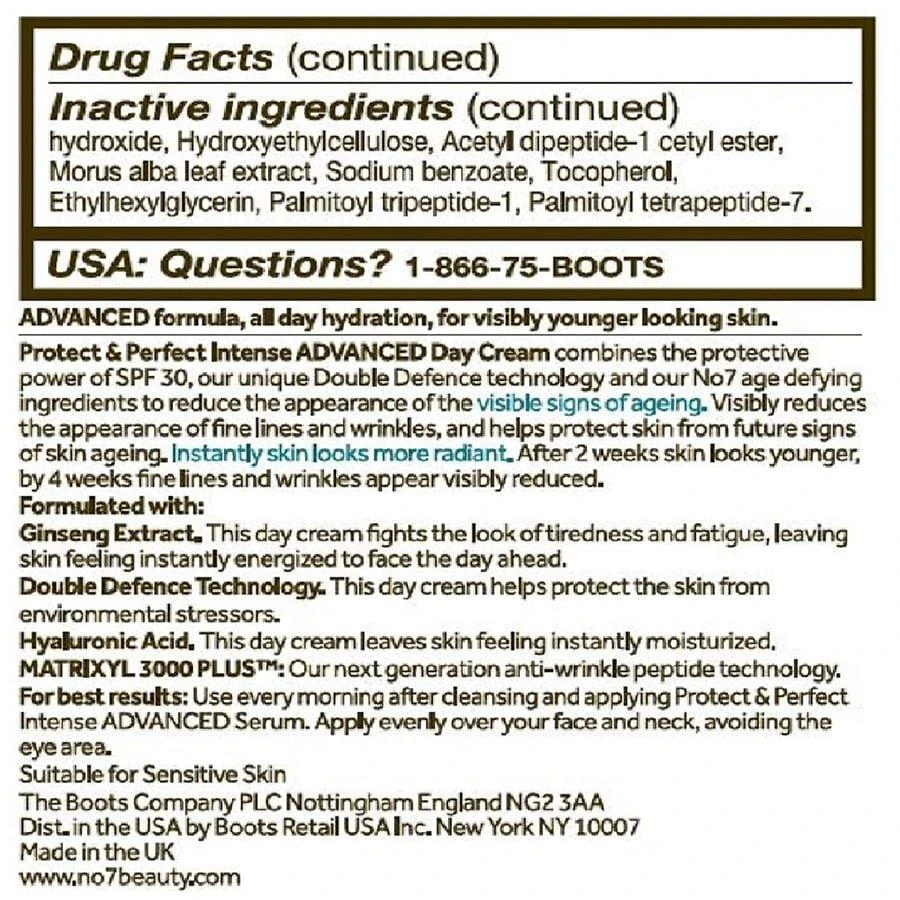 Drug Facts (continued)

Inactive ingredients (continued)
hydroxide, Hydroxyethylcellulose, Acetyl dipeptide-1 cetyl ester, Morus alba leaf extract, Sodium benzoate, Tocopherol, Ethylhexylglycerin, Palmitoyl tripeptide-1, Palmitoyl tetrapeptide-7.

USA: Questions? 1-866-75-BOOTS

ADVANCED formula, all day hydration, for visibly younger looking skin.

Protect & Perfect Intense ADVANCED Day Cream combines the protective power of SPF 30, our unique Double Defence technology and our No7 age defying ingredients to reduce the appearance of the visible signs of ageing. Visibly reduces the appearance of fine lines and wrinkles, and helps protect skin from future signs of skin ageing. Instantly skin looks more radiant. After 2 weeks skin looks younger, by 4 weeks fine lines and wrinkles appear visibly reduced.
Formulated with:
Ginseng Extract. This day cream fights the look of tiredness and fatigue, leaving skin feeling instantly energized to face the day ahead.
Double Defence Technology. This day cream helps protect the skin from environmental stressors.
Hyaluronic Acid. This day cream leaves skin feeling instantly moisturized.
MATRIXYL 3000 PLUS™: Our next generation anti-wrinkle peptide technology.
For best results: Use every morning after cleansing and applying Protect & Perfect Intense ADVANCED Serum. Apply evenly over your face and neck, avoiding the eye area.
Suitable for Sensitive Skin
The Boots Company PLC Nottingham England NG2 3AA
Dist. in the USA by Boots Retail USA Inc. New York NY 10007
Made in the UK
www.no7beauty.com